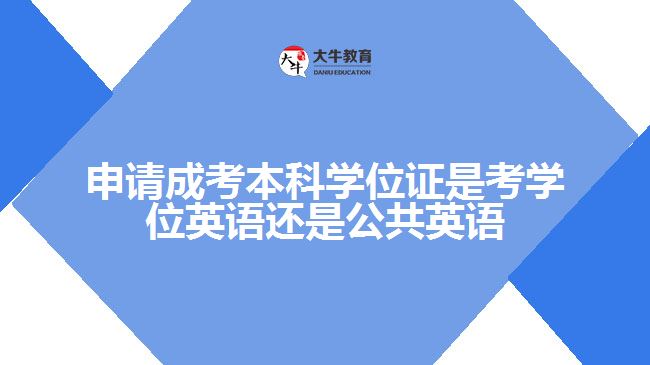 大牛
大牛教育
DANIU EDUCATION

申请成考本科学位证是考学位英语还是公共英语